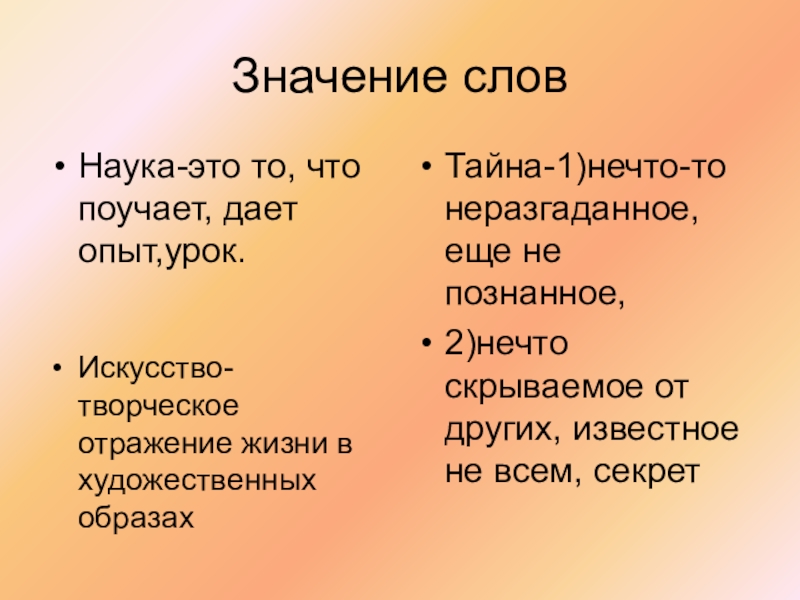 Значение слов

• Наука-это то, что поучает, дает опыт,урок.

• Искусство-творческое отражение жизни в художественных образах

• Тайна-1)нечто-то неразгаданное, еще не познанное,

• 2)нечто скрываемое от других, известное не всем, секрет